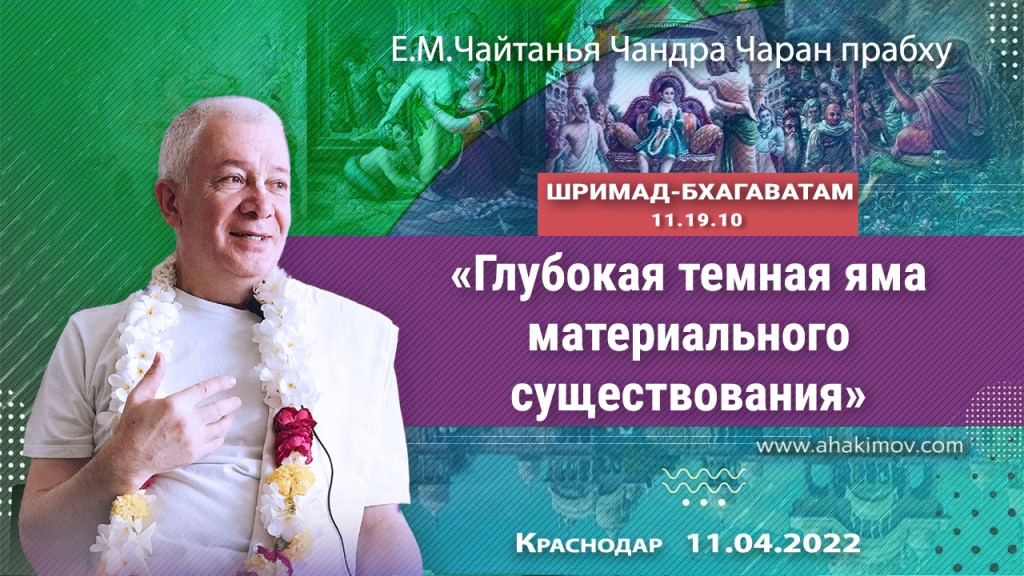 Е.М.Чайтанья Чандра Чаран прабху

ШРИМАД-БХАГАВАТАМ
11.19.10

«Глубокая темная яма материального существования»

www.ahakimov.com

Краснодар 11.04.2022